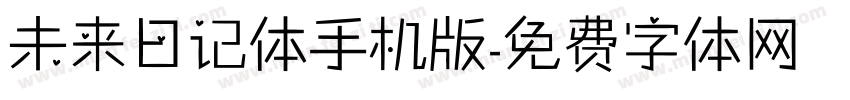 未来日记体手机版-免费字体网